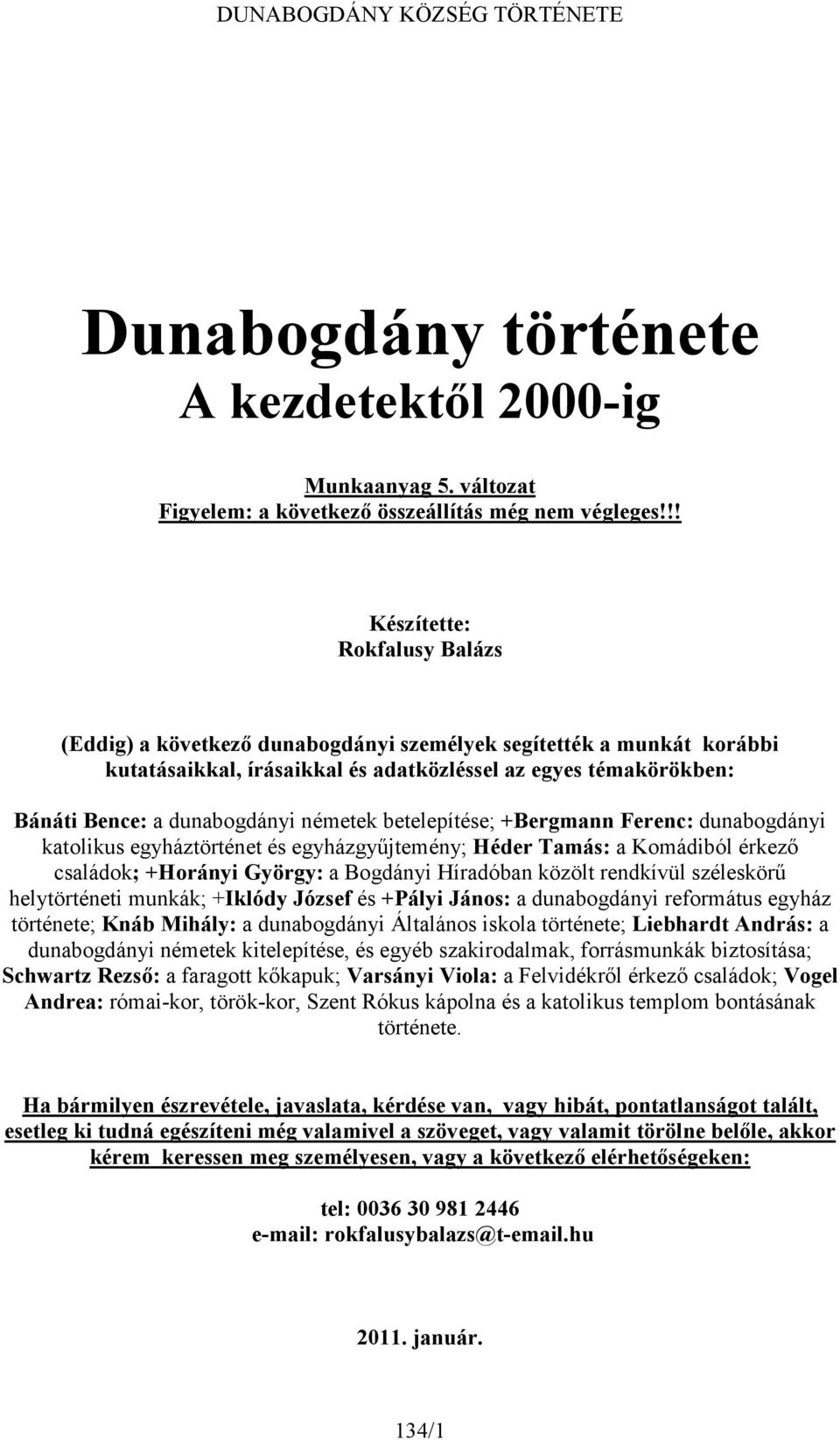 DUNABOGDÁNY KÖZSÉG TÖRTÉNETE

Dunabogdány története
A kezdetektől 2000-ig

Munkaanyag 5. változat
Figyelem: a következő összeállítás még nem végleges!!!

Készítette:
Rokfalusy Balázs

(Eddig) a következő dunabogdányi személyek segítették a munkát korábbi kutatásaikkal, írásaikkal és adatközléssel az egyes témakörökben:

Bánáti Bence: a dunabogdányi németek betelepítése; +Bergmann Ferenc: dunabogdányi katolikus egyháztörténet és egyházgyűjtemény; Héder Tamás: a Komádiból érkező családok; +Horányi György: a Bogdányi Híradóban közölt rendkívül széleskörű helytörténeti munkák; +Iklódy József és +Pályi János: a dunabogdányi református egyház története; Knáb Mihály: a dunabogdányi Általános iskola története; Liebhardt András: a dunabogdányi németek kitelepítése, és egyéb szakirodalmak, forrásmunkák biztosítása; Schwartz Rezső: a faragott kőkapuk; Varsányi Viola: a Felvidékről érkező családok; Vogel Andrea: római-kor, török-kor, Szent Rókus kápolna és a katolikus templom bontásának története.

Ha bármilyen észrevétele, javaslata, kérdése van, vagy hibát, pontatlanságot talált, esetleg ki tudná egészíteni még valamivel a szöveget, vagy valamit törölne belőle, akkor kérem keressen meg személyesen, vagy a következő elérhetőségeken:

tel: 0036 30 981 2446
e-mail: rokfalusybalazs@t-email.hu

2011. január.

134/1